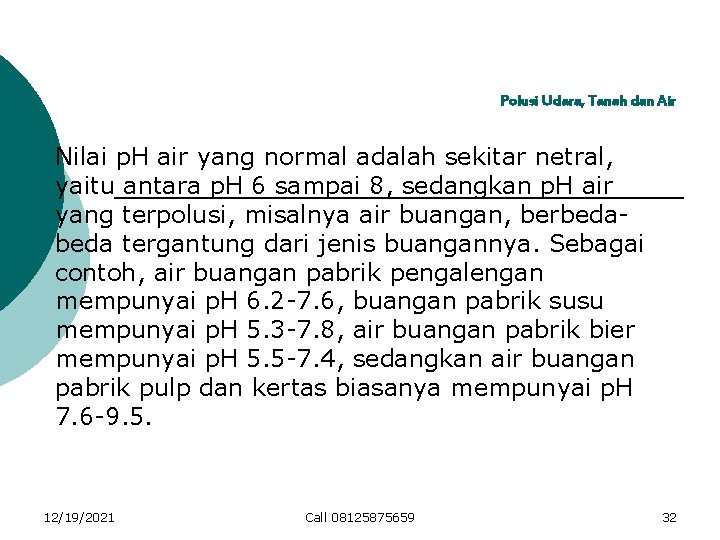 Polusi Udara, Tanah dan Air

Nilai pH air yang normal adalah sekitar netral, yaitu antara pH 6 sampai 8, sedangkan pH air yang terpolusi, misalnya air buangan, berbeda-beda tergantung dari jenis buangannya. Sebagai contoh, air buangan pabrik pengalengan mempunyai pH 6.2-7.6, buangan pabrik susu mempunyai pH 5.3-7.8, air buangan pabrik bier mempunyai pH 5.5-7.4, sedangkan air buangan pabrik pulp dan kertas biasanya mempunyai pH 7.6-9.5.

12/19/2021

Call 08125875659

32